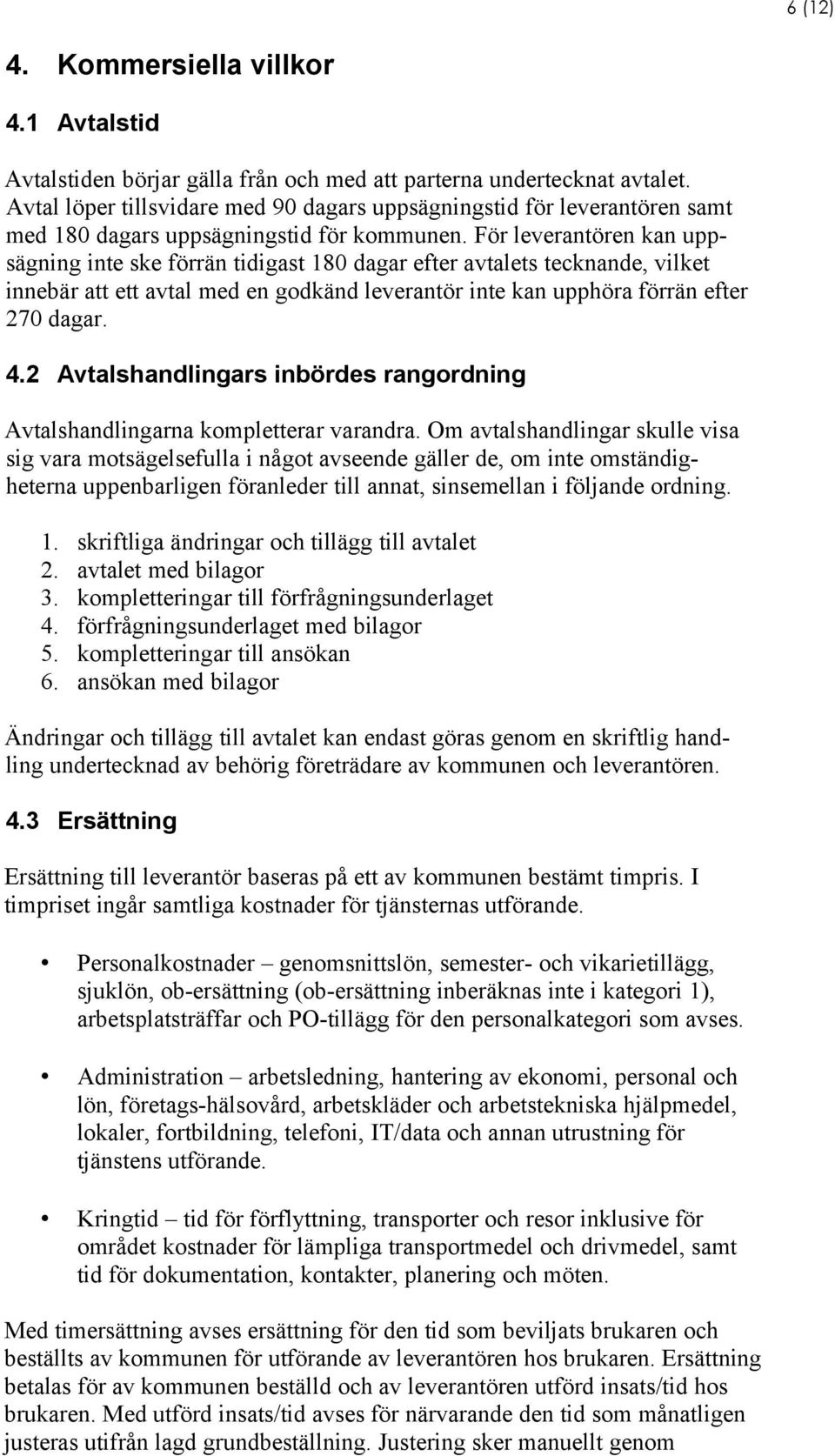 6 (12)

4. Kommersiella villkor

4.1 Avtalstid

Avtalstiden börjar gälla från och med att parterna undertecknat avtalet. Avtal löper tillsvidare med 90 dagars uppsägningstid för leverantören samt med 180 dagars uppsägningstid för kommunen. För leverantören kan uppsägning inte ske förrän tidigast 180 dagar efter avtalets tecknande, vilket innebär att ett avtal med en godkänd leverantör inte kan upphöra förrän efter 270 dagar.

4.2 Avtalshandlingars inbördes rangordning

Avtalshandlingarna kompletterar varandra. Om avtalshandlingar skulle visa sig vara motsägelsefulla i något avseende gäller de, om inte omständigheterna uppenbarligen föranleder till annat, sinsemellan i följande ordning.

1. skriftliga ändringar och tillägg till avtalet
2. avtalet med bilagor
3. kompletteringar till förfrågningsunderlaget
4. förfrågningsunderlaget med bilagor
5. kompletteringar till ansökan
6. ansökan med bilagor

Ändringar och tillägg till avtalet kan endast göras genom en skriftlig handling undertecknad av behörig företrädare av kommunen och leverantören.

4.3 Ersättning

Ersättning till leverantör baseras på ett av kommunen bestämt timpris. I timpriset ingår samtliga kostnader för tjänsternas utförande.

• Personalkostnader – genomsnittslön, semester- och vikarietillägg, sjuklön, ob-ersättning (ob-ersättning inberäknas inte i kategori 1), arbetsplatsträffar och PO-tillägg för den personalkategori som avses.

• Administration – arbetsledning, hantering av ekonomi, personal och lön, företags-hälsovård, arbetskläder och arbetstekniska hjälpmedel, lokaler, fortbildning, telefoni, IT/data och annan utrustning för tjänstens utförande.

• Kringtid – tid för förflyttning, transporter och resor inklusive för området kostnader för lämpliga transportmedel och drivmedel, samt tid för dokumentation, kontakter, planering och möten.

Med timersättning avses ersättning för den tid som beviljats brukaren och beställts av kommunen för utförande av leverantören hos brukaren. Ersättning betalas för av kommunen beställd och av leverantören utförd insats/tid hos brukaren. Med utförd insats/tid avses för närvarande den tid som månatligen justeras utifrån lagd grundbeställning. Justering sker manuellt genom